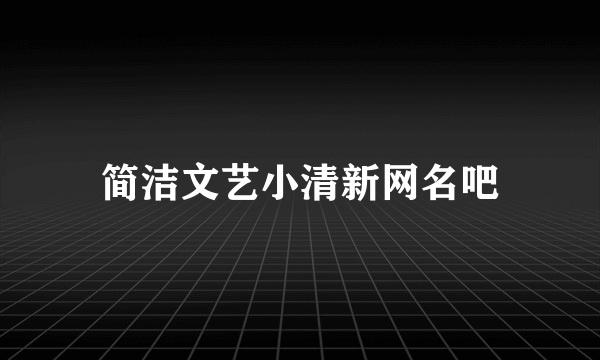 简洁文艺小清新网名吧